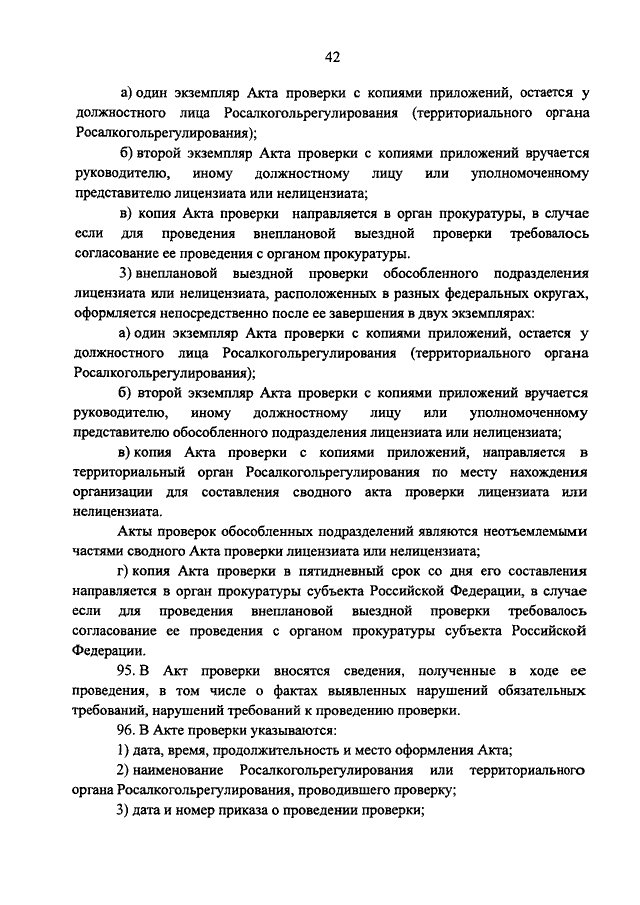 42

а) один экземпляр Акта проверки с копиями приложений, остается у должностного лица Росалкогольрегулирования (территориального органа Росалкогольрегулирования);

б) второй экземпляр Акта проверки с копиями приложений вручается руководителю, иному должностному лицу или уполномоченному представителю лицензиата или нелицензиата;

в) копия Акта проверки направляется в орган прокуратуры, в случае если для проведения внеплановой выездной проверки требовалось согласование ее проведения с органом прокуратуры.

3) внеплановой выездной проверки обособленного подразделения лицензиата или нелицензиата, расположенных в разных федеральных округах, оформляется непосредственно после ее завершения в двух экземплярах:

а) один экземпляр Акта проверки с копиями приложений, остается у должностного лица Росалкогольрегулирования (территориального органа Росалкогольрегулирования);

б) второй экземпляр Акта проверки с копиями приложений вручается руководителю, иному должностному лицу или уполномоченному представителю обособленного подразделения лицензиата или нелицензиата;

в) копия Акта проверки с копиями приложений, направляется в территориальный орган Росалкогольрегулирования по месту нахождения организации для составления сводного акта проверки лицензиата или нелицензиата.

Акты проверок обособленных подразделений являются неотъемлемыми частями сводного Акта проверки лицензиата или нелицензиата;

г) копия Акта проверки в пятидневный срок со дня его составления направляется в орган прокуратуры субъекта Российской Федерации, в случае если для проведения внеплановой выездной проверки требовалось согласование ее проведения с органом прокуратуры субъекта Российской Федерации.

95. В Акт проверки вносятся сведения, полученные в ходе ее проведения, в том числе о фактах выявленных нарушений обязательных требований, нарушений требований к проведению проверки.

96. В Акте проверки указываются:

1) дата, время, продолжительность и место оформления Акта;

2) наименование Росалкогольрегулирования или территориального органа Росалкогольрегулирования, проводившего проверку;

3) дата и номер приказа о проведении проверки;